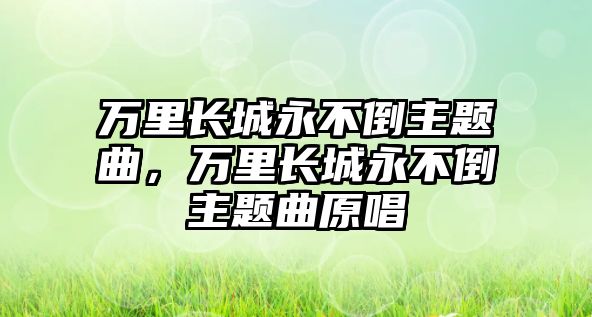 万里长城永不倒主题曲，万里长城永不倒主题曲原唱